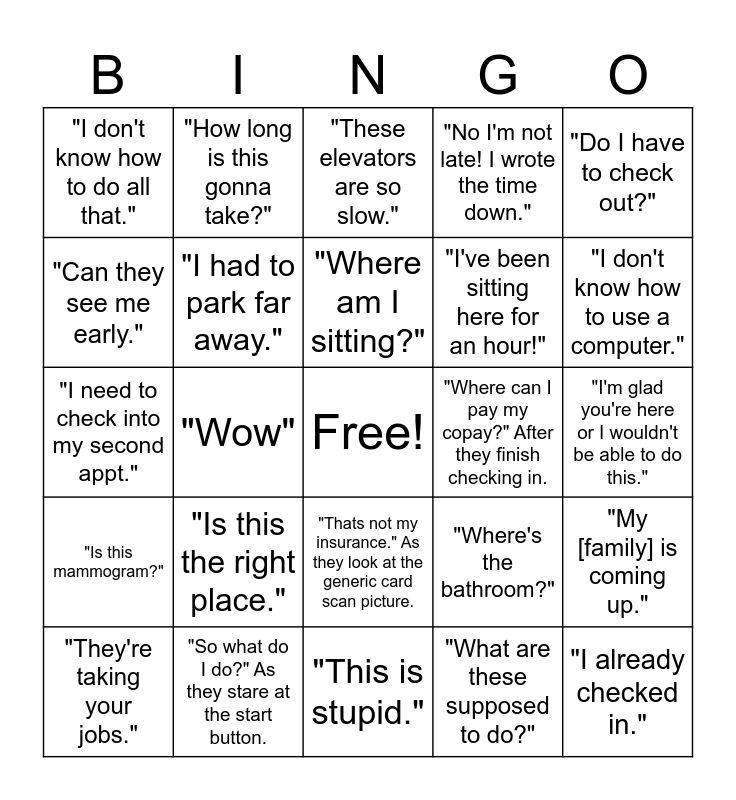 | B | I | N | G | O |
|---|---|---|---|---|
| "I don't know how to do all that." | "How long is this gonna take?" | "These elevators are so slow." | "No I'm not late! I wrote the time down." | "Do I have to check out?" |
| "Can they see me early." | "I had to park far away." | "Where am I sitting?" | "I've been sitting here for an hour!" | "I don't know how to use a computer." |
| "I need to check into my second appt." | "Wow" | Free! | "Where can I pay my copay?" After they finish checking in. | "I'm glad you're here or I wouldn't be able to do this." |
| "Is this mammogram?" | "Is this the right place." | "Thats not my insurance." As they look at the generic card scan picture. | "Where's the bathroom?" | "My [family] is coming up." |
| "They're taking your jobs." | "So what do I do?" As they stare at the start button. | "This is stupid." | "What are these supposed to do?" | "I already checked in." |